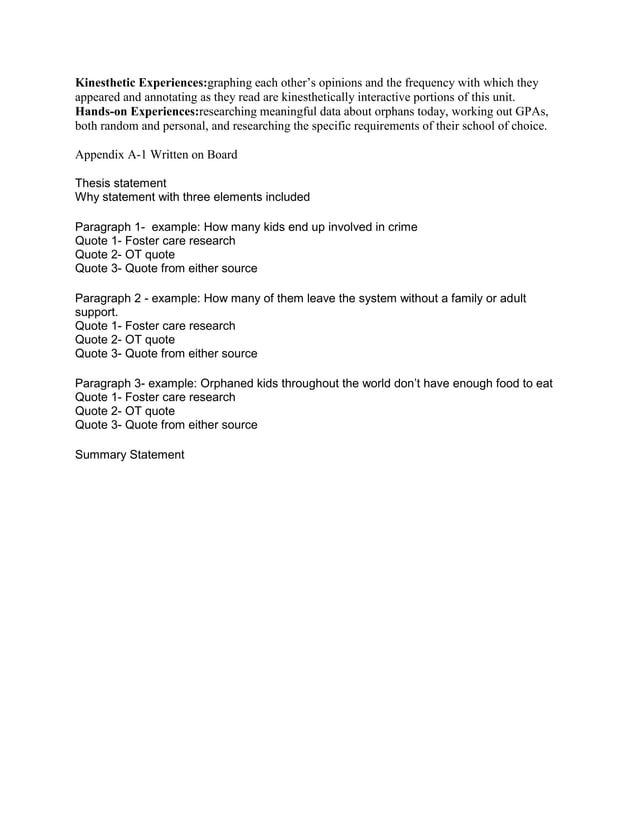 Kinesthetic Experiences:graphing each other's opinions and the frequency with which they appeared and annotating as they read are kinesthetically interactive portions of this unit.
Hands-on Experiences:researching meaningful data about orphans today, working out GPAs, both random and personal, and researching the specific requirements of their school of choice.

Appendix A-1 Written on Board

Thesis statement
Why statement with three elements included

Paragraph 1- example: How many kids end up involved in crime
Quote 1- Foster care research
Quote 2- OT quote
Quote 3- Quote from either source

Paragraph 2 - example: How many of them leave the system without a family or adult support.
Quote 1- Foster care research
Quote 2- OT quote
Quote 3- Quote from either source

Paragraph 3- example: Orphaned kids throughout the world don't have enough food to eat
Quote 1- Foster care research
Quote 2- OT quote
Quote 3- Quote from either source

Summary Statement